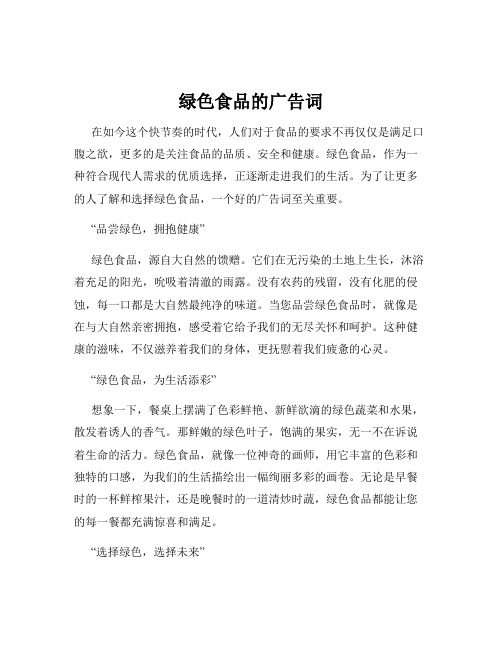 绿色食品的广告词

在如今这个快节奏的时代，人们对于食品的要求不再仅仅是满足口腹之欲，更多的是关注食品的品质、安全和健康。绿色食品，作为一种符合现代人需求的优质选择，正逐渐走进我们的生活。为了让更多的人了解和选择绿色食品，一个好的广告词至关重要。

“品尝绿色，拥抱健康”

绿色食品，源自大自然的馈赠。它们在无污染的土地上生长，沐浴着充足的阳光，吮吸着清澈的雨露。没有农药的残留，没有化肥的侵蚀，每一口都是大自然最纯净的味道。当您品尝绿色食品时，就像是在与大自然亲密拥抱，感受着它给予我们的无尽关怀和呵护。这种健康的滋味，不仅滋养着我们的身体，更抚慰着我们疲惫的心灵。

“绿色食品，为生活添彩”

想象一下，餐桌上摆满了色彩鲜艳、新鲜欲滴的绿色蔬菜和水果，散发着诱人的香气。那鲜嫩的绿色叶子，饱满的果实，无一不在诉说着生命的活力。绿色食品，就像一位神奇的画师，用它丰富的色彩和独特的口感，为我们的生活描绘出一幅绚丽多彩的画卷。无论是早餐时的一杯鲜榨果汁，还是晚餐时的一道清炒时蔬，绿色食品都能让您的每一餐都充满惊喜和满足。

“选择绿色，选择未来”